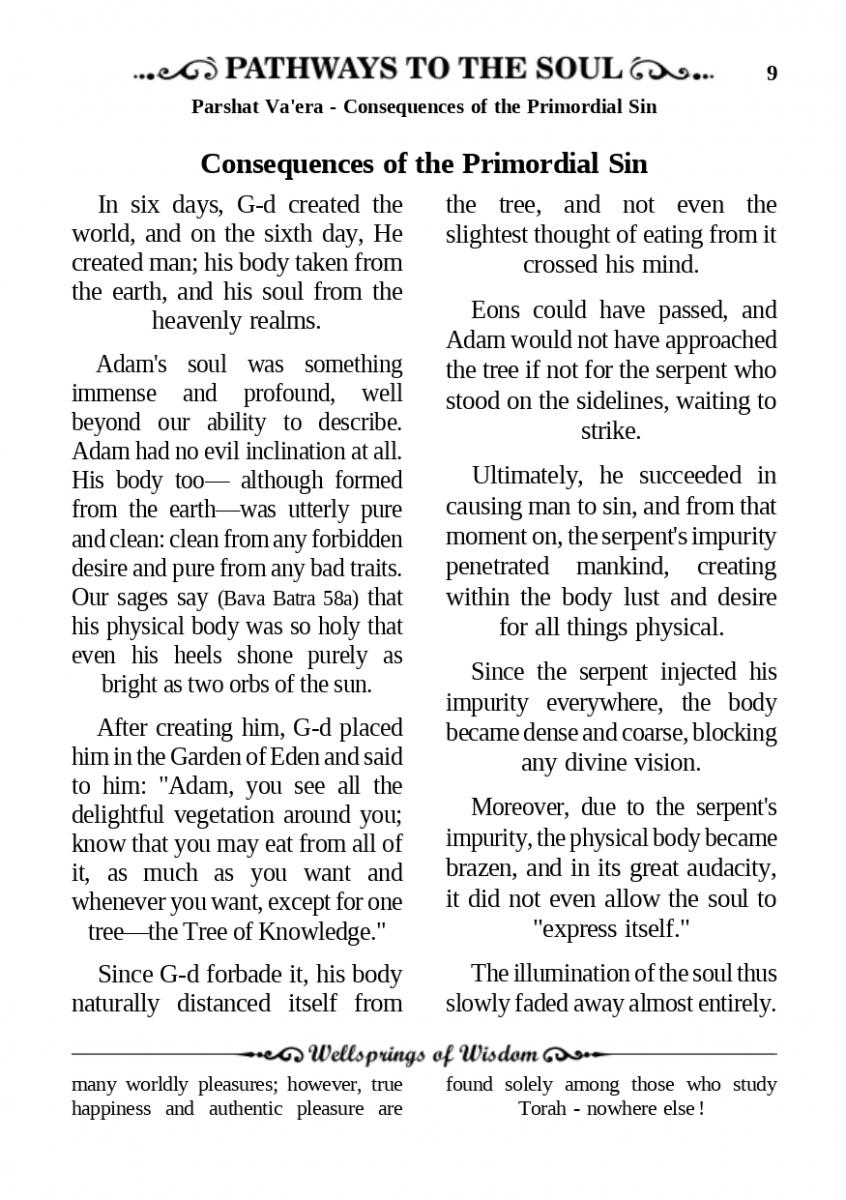 PATHWAYS TO THE SOUL 9

Parshat Va'era - Consequences of the Primordial Sin

Consequences of the Primordial Sin

In six days, G-d created the world, and on the sixth day, He created man; his body taken from the earth, and his soul from the heavenly realms.

Adam's soul was something immense and profound, well beyond our ability to describe. Adam had no evil inclination at all. His body too— although formed from the earth—was utterly pure and clean: clean from any forbidden desire and pure from any bad traits. Our sages say (Bava Batra 58a) that his physical body was so holy that even his heels shone purely as bright as two orbs of the sun.

After creating him, G-d placed him in the Garden of Eden and said to him: "Adam, you see all the delightful vegetation around you; know that you may eat from all of it, as much as you want and whenever you want, except for one tree—the Tree of Knowledge."

Since G-d forbade it, his body naturally distanced itself from the tree, and not even the slightest thought of eating from it crossed his mind.

Eons could have passed, and Adam would not have approached the tree if not for the serpent who stood on the sidelines, waiting to strike.

Ultimately, he succeeded in causing man to sin, and from that moment on, the serpent's impurity penetrated mankind, creating within the body lust and desire for all things physical.

Since the serpent injected his impurity everywhere, the body became dense and coarse, blocking any divine vision.

Moreover, due to the serpent's impurity, the physical body became brazen, and in its great audacity, it did not even allow the soul to "express itself."

The illumination of the soul thus slowly faded away almost entirely.

Wellsprings of Wisdom

many worldly pleasures; however, true happiness and authentic pleasure are found solely among those who study Torah - nowhere else !